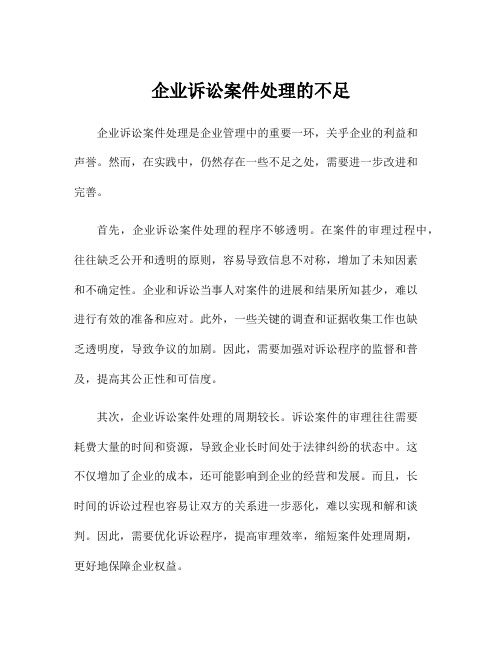 企业诉讼案件处理的不足

企业诉讼案件处理是企业管理中的重要一环，关乎企业的利益和声誉。然而，在实践中，仍然存在一些不足之处，需要进一步改进和完善。

首先，企业诉讼案件处理的程序不够透明。在案件的审理过程中，往往缺乏公开和透明的原则，容易导致信息不对称，增加了未知因素和不确定性。企业和诉讼当事人对案件的进展和结果所知甚少，难以进行有效的准备和应对。此外，一些关键的调查和证据收集工作也缺乏透明度，导致争议的加剧。因此，需要加强对诉讼程序的监督和普及，提高其公正性和可信度。

其次，企业诉讼案件处理的周期较长。诉讼案件的审理往往需要耗费大量的时间和资源，导致企业长时间处于法律纠纷的状态中。这不仅增加了企业的成本，还可能影响到企业的经营和发展。而且，长时间的诉讼过程也容易让双方的关系进一步恶化，难以实现和解和谈判。因此，需要优化诉讼程序，提高审理效率，缩短案件处理周期，更好地保障企业权益。